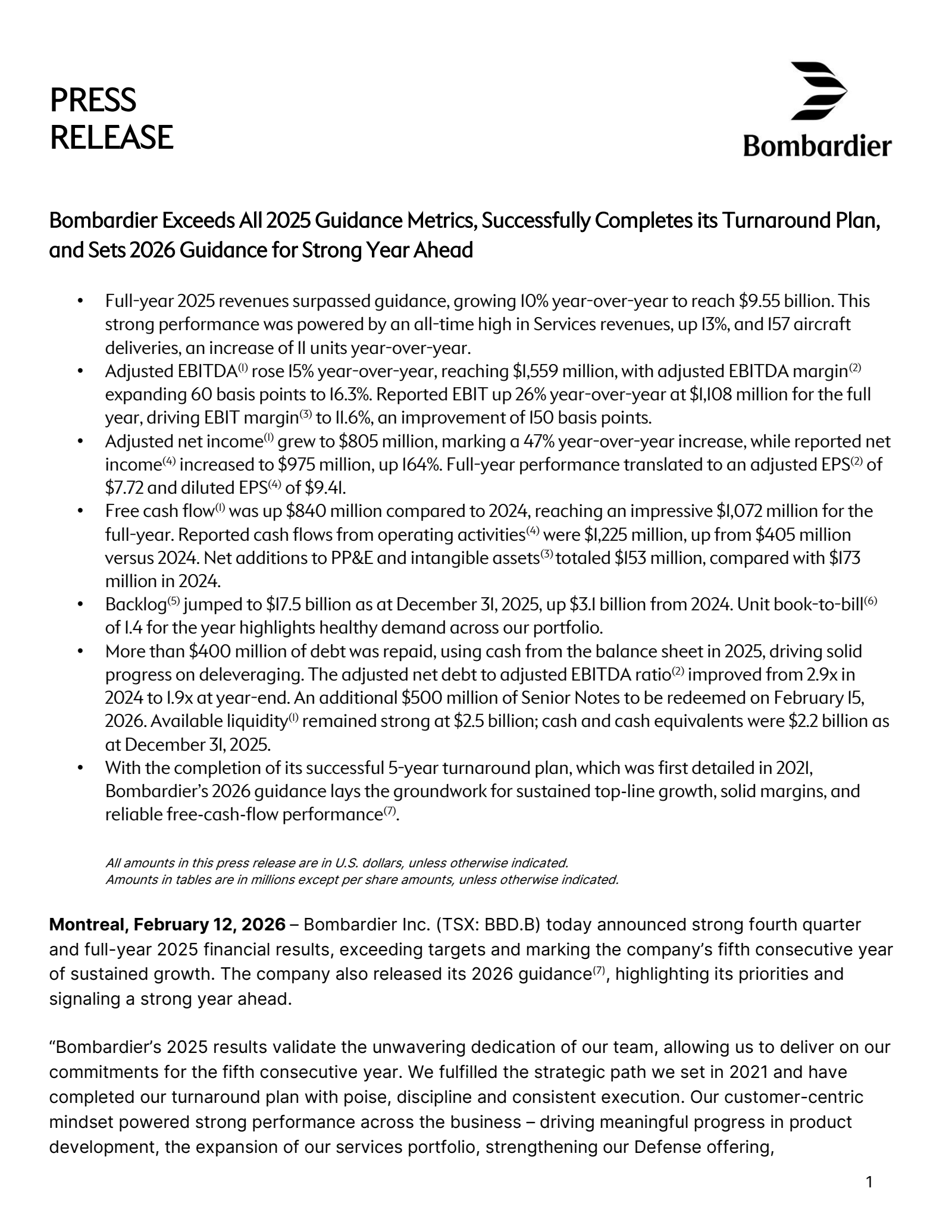 PRESS RELEASE

Bombardier

Bombardier Exceeds All 2025 Guidance Metrics, Successfully Completes its Turnaround Plan, and Sets 2026 Guidance for Strong Year Ahead

• Full-year 2025 revenues surpassed guidance, growing 10% year-over-year to reach \$9.55 billion. This strong performance was powered by an all-time high in Services revenues, up 13%, and 157 aircraft deliveries, an increase of 11 units year-over-year.
• Adjusted EBITDA$^{(1)}$ rose 15% year-over-year, reaching \$1,559 million, with adjusted EBITDA margin$^{(2)}$ expanding 60 basis points to 16.3%. Reported EBIT up 26% year-over-year at \$1,108 million for the full year, driving EBIT margin$^{(3)}$ to 11.6%, an improvement of 150 basis points.
• Adjusted net income$^{(1)}$ grew to \$805 million, marking a 47% year-over-year increase, while reported net income$^{(4)}$ increased to \$975 million, up 164%. Full-year performance translated to an adjusted EPS$^{(2)}$ of \$7.72 and diluted EPS$^{(4)}$ of \$9.41.
• Free cash flow$^{(1)}$ was up \$840 million compared to 2024, reaching an impressive \$1,072 million for the full-year. Reported cash flows from operating activities$^{(4)}$ were \$1,225 million, up from \$405 million versus 2024. Net additions to PP&E and intangible assets$^{(3)}$ totaled \$153 million, compared with \$173 million in 2024.
• Backlog$^{(5)}$ jumped to \$17.5 billion as at December 31, 2025, up \$3.1 billion from 2024. Unit book-to-bill$^{(6)}$ of 1.4 for the year highlights healthy demand across our portfolio.
• More than \$400 million of debt was repaid, using cash from the balance sheet in 2025, driving solid progress on deleveraging. The adjusted net debt to adjusted EBITDA ratio$^{(2)}$ improved from 2.9x in 2024 to 1.9x at year-end. An additional \$500 million of Senior Notes to be redeemed on February 15, 2026. Available liquidity$^{(1)}$ remained strong at \$2.5 billion; cash and cash equivalents were \$2.2 billion as at December 31, 2025.
• With the completion of its successful 5-year turnaround plan, which was first detailed in 2021, Bombardier's 2026 guidance lays the groundwork for sustained top-line growth, solid margins, and reliable free-cash-flow performance$^{(7)}$.

All amounts in this press release are in U.S. dollars, unless otherwise indicated.
Amounts in tables are in millions except per share amounts, unless otherwise indicated.

Montreal, February 12, 2026 – Bombardier Inc. (TSX: BBD.B) today announced strong fourth quarter and full-year 2025 financial results, exceeding targets and marking the company's fifth consecutive year of sustained growth. The company also released its 2026 guidance$^{(7)}$, highlighting its priorities and signaling a strong year ahead.

"Bombardier's 2025 results validate the unwavering dedication of our team, allowing us to deliver on our commitments for the fifth consecutive year. We fulfilled the strategic path we set in 2021 and have completed our turnaround plan with poise, discipline and consistent execution. Our customer-centric mindset powered strong performance across the business – driving meaningful progress in product development, the expansion of our services portfolio, strengthening our Defense offering,

1